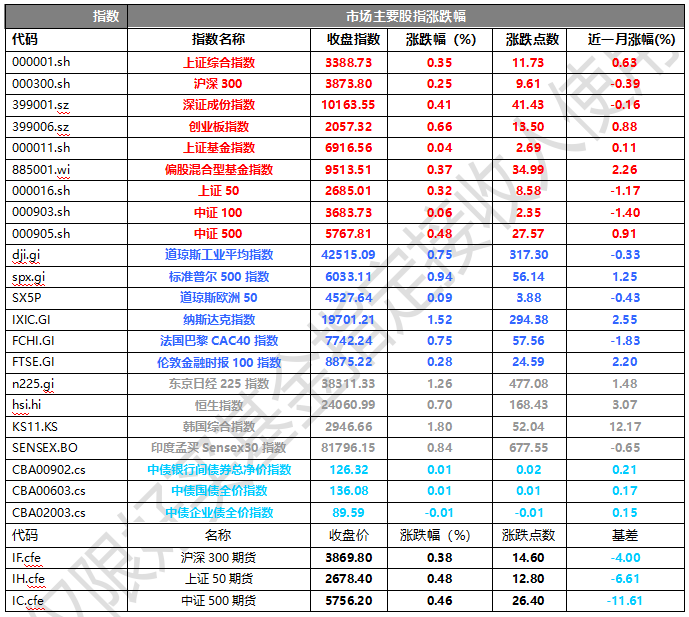 | 指数 | 市场主要股指涨跌幅 | | | | |
|---|---|---|---|---|---|
| 代码 | 指数名称 | 收盘指数 | 涨跌幅（%） | 涨跌点数 | 近一月涨幅(%) |
| 000001.sh | 上证综合指数 | 3388.73 | 0.35 | 11.73 | 0.63 |
| 000300.sh | 沪深 300 | 3873.80 | 0.25 | 9.61 | -0.39 |
| 399001.sz | 深证成份指数 | 10163.55 | 0.41 | 41.43 | -0.16 |
| 399006.sz | 创业板指数 | 2057.32 | 0.66 | 13.50 | 0.88 |
| 000011.sh | 上证基金指数 | 6916.56 | 0.04 | 2.69 | 0.11 |
| 885001.wi | 偏股混合型基金指数 | 9513.51 | 0.37 | 34.99 | 2.26 |
| 000016.sh | 上证 50 | 2685.01 | 0.32 | 8.58 | -1.17 |
| 000903.sh | 中证 100 | 3683.73 | 0.06 | 2.35 | -1.40 |
| 000905.sh | 中证 500 | 5767.81 | 0.48 | 27.57 | 0.91 |
| dji.gi | 道琼斯工业平均指数 | 42515.09 | 0.75 | 317.30 | -0.33 |
| spx.gi | 标准普尔 500 指数 | 6033.11 | 0.94 | 56.14 | 1.25 |
| SX5P | 道琼斯欧洲 50 | 4527.64 | 0.09 | 3.88 | -0.43 |
| IXIC.GI | 纳斯达克指数 | 19701.21 | 1.52 | 294.38 | 2.55 |
| FCHI.GI | 法国巴黎 CAC40 指数 | 7742.24 | 0.75 | 57.56 | -1.83 |
| FTSE.GI | 伦敦金融时报 100 指数 | 8875.22 | 0.28 | 24.59 | 2.20 |
| n225.gi | 东京日经 225 指数 | 38311.33 | 1.26 | 477.08 | 1.48 |
| hsi.hi | 恒生指数 | 24060.99 | 0.70 | 168.43 | 3.07 |
| KS11.KS | 韩国综合指数 | 2946.66 | 1.80 | 52.04 | 12.17 |
| SENSEX.BO | 印度孟买 Sensex30 指数 | 81796.15 | 0.84 | 677.55 | -0.65 |
| CBA00902.cs | 中债银行间债券总净价指数 | 126.32 | 0.01 | 0.02 | 0.21 |
| CBA00603.cs | 中债国债全价指数 | 136.08 | 0.01 | 0.01 | 0.17 |
| CBA02003.cs | 中债企业债全价指数 | 89.59 | -0.01 | -0.01 | 0.15 |
| 代码 | 名称 | 收盘价 | 涨跌幅（%） | 涨跌点数 | 基差 |
| IF.cfe | 沪深 300 期货 | 3869.80 | 0.38 | 14.60 | -4.00 |
| IH.cfe | 上证 50 期货 | 2678.40 | 0.48 | 12.80 | -6.61 |
| IC.cfe | 中证 500 期货 | 5756.20 | 0.46 | 26.40 | -11.61 |